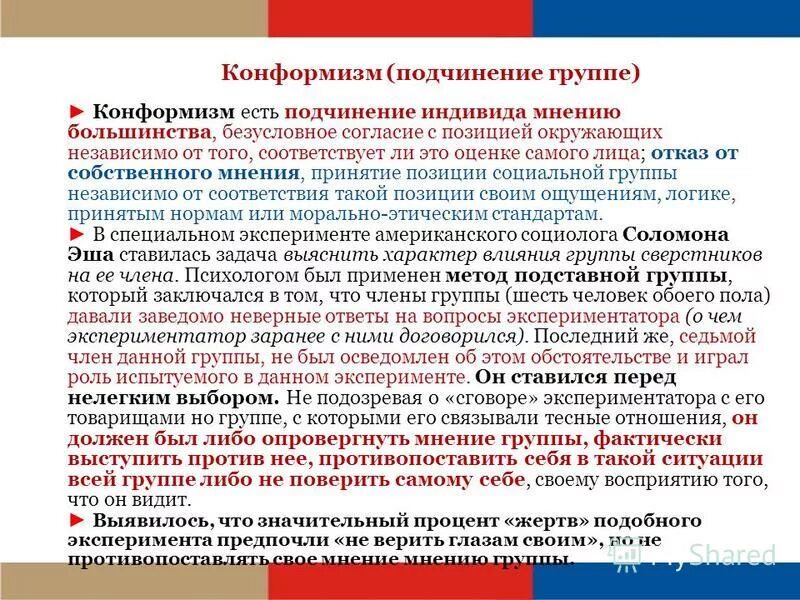 Конформизм (подчинение группе)

► Конформизм есть подчинение индивида мнению большинства, безусловное согласие с позицией окружающих независимо от того, соответствует ли это оценке самого лица; отказ от собственного мнения, принятие позиции социальной группы независимо от соответствия такой позиции своим ощущениям, логике, принятым нормам или морально-этическим стандартам.
► В специальном эксперименте американского социолога Соломона Эша ставилась задача выяснить характер влияния группы сверстников на ее члена. Психологом был применен метод подставной группы, который заключался в том, что члены группы (шесть человек обоего пола) давали заведомо неверные ответы на вопросы экспериментатора (о чем экспериментатор заранее с ними договорился). Последний же, седьмой член данной группы, не был осведомлен об этом обстоятельстве и играл роль испытуемого в данном эксперименте. Он ставился перед нелегким выбором. Не подозревая о «сговоре» экспериментатора с его товарищами но группе, с которыми его связывали тесные отношения, он должен был либо опровергнуть мнение группы, фактически выступить против нее, противопоставить себя в такой ситуации всей группе либо не поверить самому себе, своему восприятию того, что он видит.
► Выявилось, что значительный процент «жертв» подобного эксперимента предпочли «не верить глазам своим», но не противопоставлять свое мнение мнению группы.

MyShared